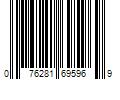 0 76281 69596 9